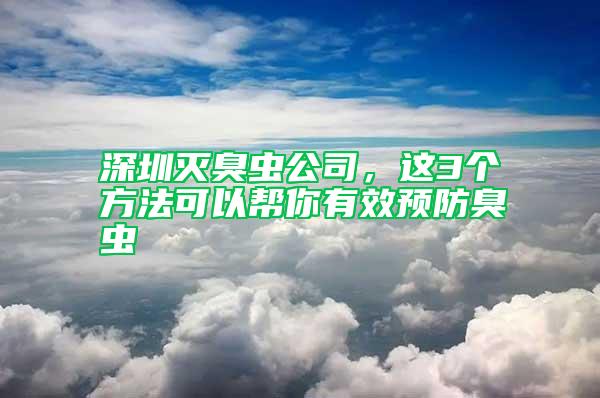 深圳灭臭虫公司，这3个方法可以帮你有效预防臭虫